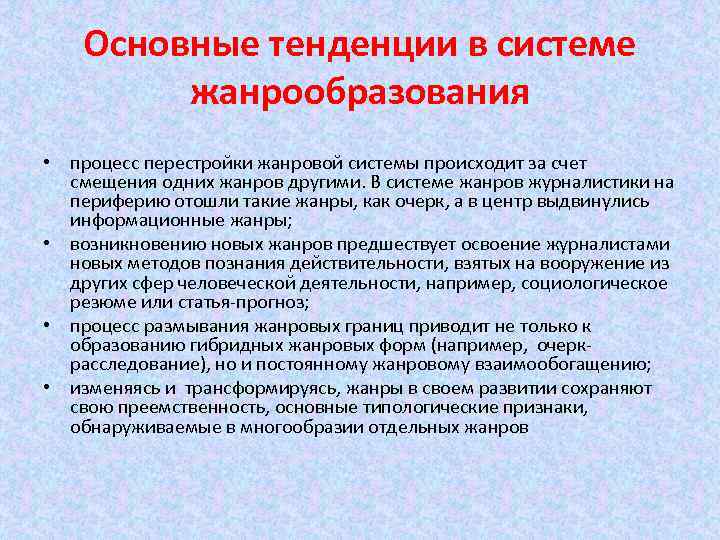 Основные тенденции в системе жанрообразования

• процесс перестройки жанровой системы происходит за счет смещения одних жанров другими. В системе жанров журналистики на периферию отошли такие жанры, как очерк, а в центр выдвинулись информационные жанры;

• возникновению новых жанров предшествует освоение журналистами новых методов познания действительности, взятых на вооружение из других сфер человеческой деятельности, например, социологическое резюме или статья-прогноз;

• процесс размывания жанровых границ приводит не только к образованию гибридных жанровых форм (например, очерк-расследование), но и постоянному жанровому взаимообогащению;

• изменяясь и трансформируясь, жанры в своем развитии сохраняют свою преемственность, основные типологические признаки, обнаруживаемые в многообразии отдельных жанров